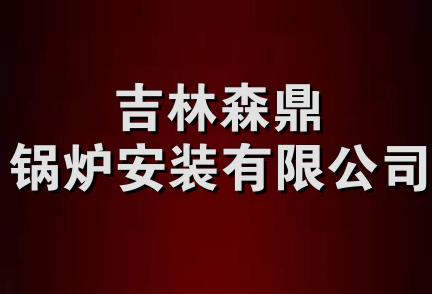 吉林森鼎
锅炉安装有限公司